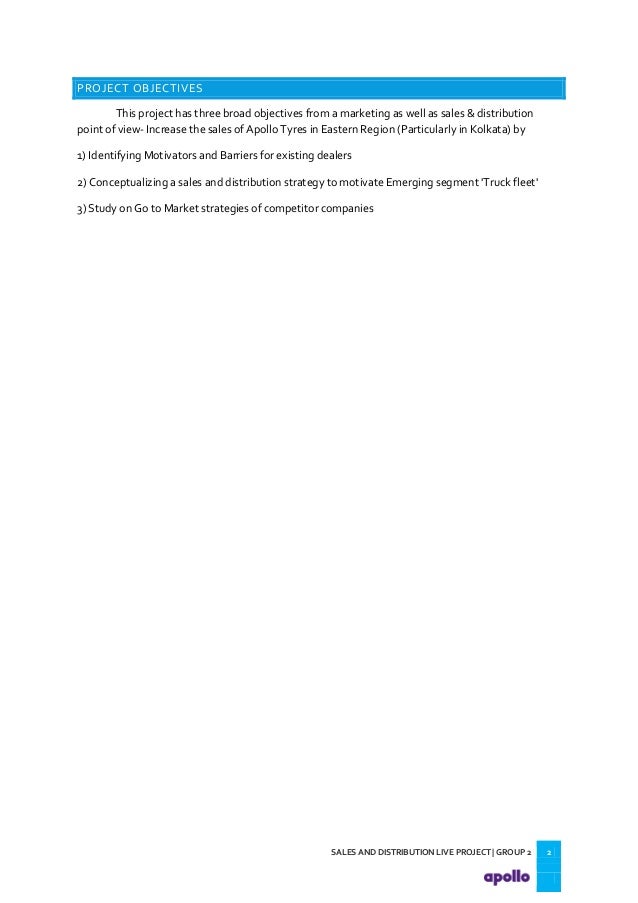 PROJECT OBJECTIVES

This project has three broad objectives from a marketing as well as sales & distribution point of view- Increase the sales of Apollo Tyres in Eastern Region (Particularly in Kolkata) by

1) Identifying Motivators and Barriers for existing dealers

2) Conceptualizing a sales and distribution strategy to motivate Emerging segment 'Truck fleet'

3) Study on Go to Market strategies of competitor companies

SALES AND DISTRIBUTION LIVE PROJECT | GROUP 2 2

apollo